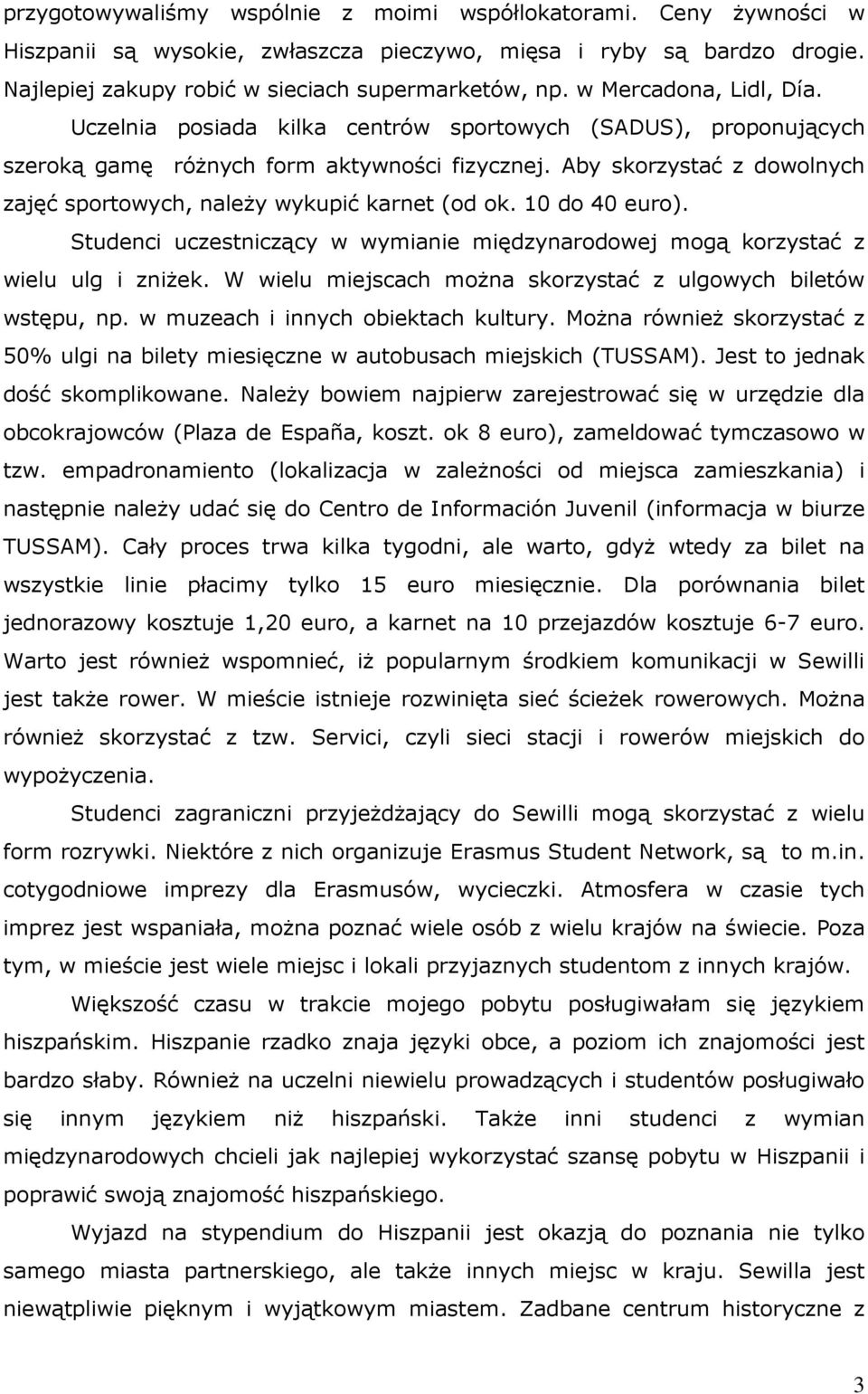 przygotowywaliśmy wspólnie z moimi współlokatorami. Ceny żywności w Hiszpanii są wysokie, zwłaszcza pieczywo, mięsa i ryby są bardzo drogie. Najlepiej zakupy robić w sieciach supermarketów, np. w Mercadona, Lidl, Día.

Uczelnia posiada kilka centrów sportowych (SADUS), proponujących szeroką gamę różnych form aktywności fizycznej. Aby skorzystać z dowolnych zajęć sportowych, należy wykupić karnet (od ok. 10 do 40 euro).

Studenci uczestniczący w wymianie międzynarodowej mogą korzystać z wielu ulg i zniżek. W wielu miejscach można skorzystać z ulgowych biletów wstępu, np. w muzeach i innych obiektach kultury. Można również skorzystać z 50% ulgi na bilety miesięczne w autobusach miejskich (TUSSAM). Jest to jednak dość skomplikowane. Należy bowiem najpierw zarejestrować się w urzędzie dla obcokrajowców (Plaza de España, koszt. ok 8 euro), zameldować tymczasowo w tzw. empadronamiento (lokalizacja w zależności od miejsca zamieszkania) i następnie należy udać się do Centro de Información Juvenil (informacja w biurze TUSSAM). Cały proces trwa kilka tygodni, ale warto, gdyż wtedy za bilet na wszystkie linie płacimy tylko 15 euro miesięcznie. Dla porównania bilet jednorazowy kosztuje 1,20 euro, a karnet na 10 przejazdów kosztuje 6-7 euro. Warto jest również wspomnieć, iż popularnym środkiem komunikacji w Sewilli jest także rower. W mieście istnieje rozwinięta sieć ścieżek rowerowych. Można również skorzystać z tzw. Servici, czyli sieci stacji i rowerów miejskich do wypożyczenia.

Studenci zagraniczni przyjeżdżający do Sewilli mogą skorzystać z wielu form rozrywki. Niektóre z nich organizuje Erasmus Student Network, są to m.in. cotygodniowe imprezy dla Erasmusów, wycieczki. Atmosfera w czasie tych imprez jest wspaniała, można poznać wiele osób z wielu krajów na świecie. Poza tym, w mieście jest wiele miejsc i lokali przyjaznych studentom z innych krajów.

Większość czasu w trakcie mojego pobytu posługiwałam się językiem hiszpańskim. Hiszpanie rzadko znaja języki obce, a poziom ich znajomości jest bardzo słaby. Również na uczelni niewielu prowadzących i studentów posługiwało się innym językiem niż hiszpański. Także inni studenci z wymian międzynarodowych chcieli jak najlepiej wykorzystać szansę pobytu w Hiszpanii i poprawić swoją znajomość hiszpańskiego.

Wyjazd na stypendium do Hiszpanii jest okazją do poznania nie tylko samego miasta partnerskiego, ale także innych miejsc w kraju. Sewilla jest niewątpliwie pięknym i wyjątkowym miastem. Zadbane centrum historyczne z

3